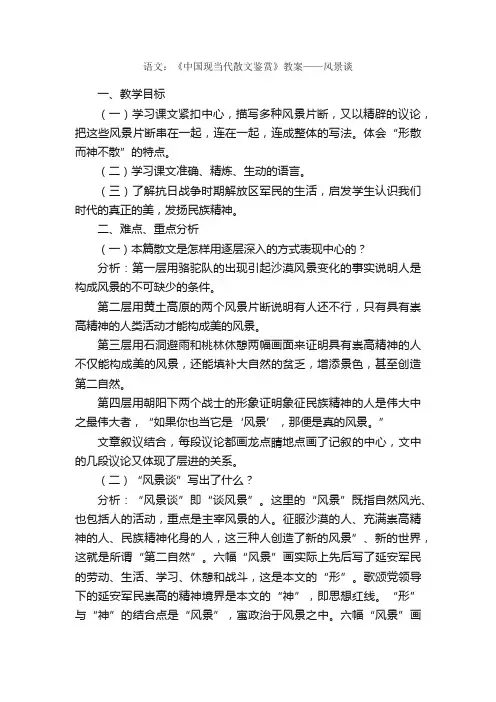 语文：《中国现当代散文鉴赏》教案——风景谈

一、教学目标

（一）学习课文紧扣中心，描写多种风景片断，又以精辟的议论，把这些风景片断串在一起，连在一起，连成整体的写法。体会“形散而神不散”的特点。

（二）学习课文准确、精炼、生动的语言。

（三）了解抗日战争时期解放区军民的生活，启发学生认识我们时代的真正的美，发扬民族精神。

二、难点、重点分析

（一）本篇散文是怎样用逐层深入的方式表现中心的？

分析：第一层用骆驼队的出现引起沙漠风景变化的事实说明人是构成风景的不可缺少的条件。

第二层用黄土高原的两个风景片断说明有人还不行，只有具有崇高精神的人类活动才能构成美的风景。

第三层用石洞避雨和桃林休憩两幅画面来证明具有崇高精神的人不仅能构成美的风景，还能填补大自然的贫乏，增添景色，甚至创造第二自然。

第四层用朝阳下两个战士的形象证明象征民族精神的人是伟大中之最伟大者，“如果你也当它是‘风景’，那便是真的风景。”

文章叙议结合，每段议论都画龙点睛地点画了记叙的中心，文中的几段议论又体现了层进的关系。

（二）“风景谈”写出了什么？

分析：“风景谈”即“谈风景”。这里的“风景”既指自然风光、也包括人的活动，重点是主宰风景的人。征服沙漠的人、充满崇高精神的人、民族精神化身的人，这三种人创造了新的风景”、新的世界，这就是所谓“第二自然”。六幅“风景”画实际上先后写了延安军民的劳动、生活、学习、休憩和战斗，这是本文的“形”。歌颂党领导下的延安军民崇高的精神境界是本文的“神”，即思想红线。“形”与“神”的结合点是“风景”，寓政治于风景之中。六幅“风景”画